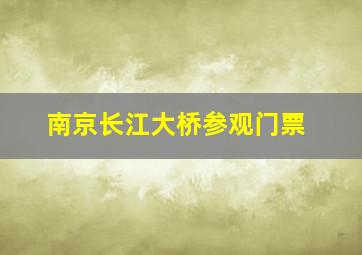 南京长江大桥参观门票